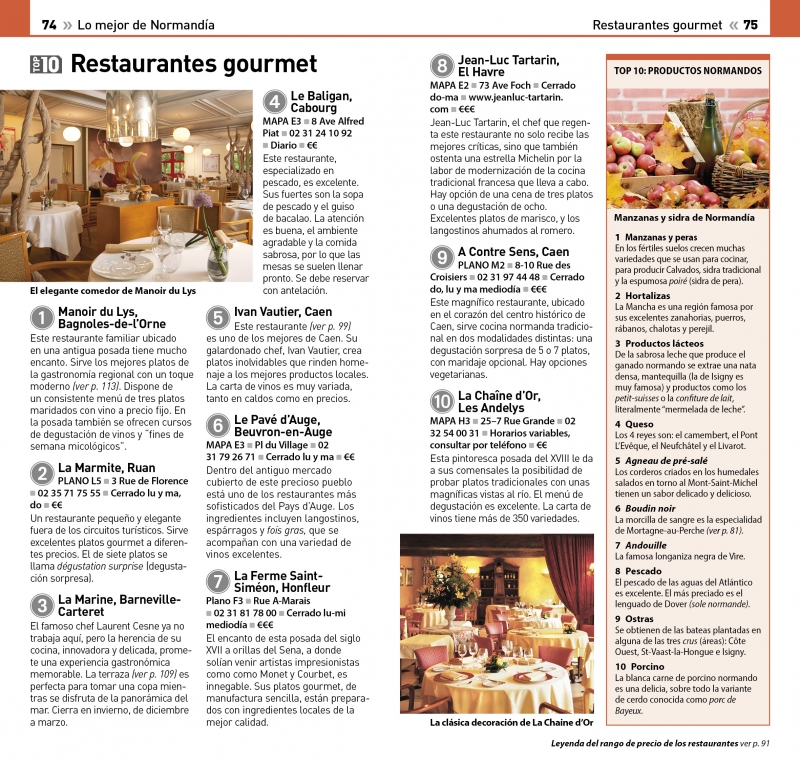 74 » Lo mejor de Normandía

Restaurantes gourmet « 75

TOP 10 Restaurantes gourmet

El elegante comedor de Manoir du Lys

1 Manoir du Lys, Bagnoles-de-l'Orne
Este restaurante familiar ubicado en una antigua posada tiene mucho encanto. Sirve los mejores platos de la gastronomía regional con un toque moderno (ver p. 113). Dispone de un consistente menú de tres platos maridados con vino a precio fijo. En la posada también se ofrecen cursos de degustación de vinos y "fines de semana micológicos".

2 La Marmite, Ruan
PLANO L5 ■ 3 Rue de Florence ■ 02 35 71 75 55 ■ Cerrado lu y ma, do ■ €€
Un restaurante pequeño y elegante fuera de los circuitos turísticos. Sirve excelentes platos gourmet a diferentes precios. El de siete platos se llama dégustation surprise (degustación sorpresa).

3 La Marine, Barneville-Carteret
El famoso chef Laurent Cesne ya no trabaja aquí, pero la herencia de su cocina, innovadora y delicada, promete una experiencia gastronómica memorable. La terraza (ver p. 109) es perfecta para tomar una copa mientras se disfruta de la panorámica del mar. Cierra en invierno, de diciembre a marzo.

4 Le Baligan, Cabourg
MAPA E3 ■ 8 Ave Alfred Piat ■ 02 31 24 10 92 ■ Diario ■ €€
Este restaurante, especializado en pescado, es excelente. Sus fuertes son la sopa de pescado y el guiso de bacalao. La atención es buena, el ambiente agradable y la comida sabrosa, por lo que las mesas se suelen llenar pronto. Se debe reservar con antelación.

5 Ivan Vautier, Caen
Este restaurante (ver p. 99) es uno de los mejores de Caen. Su galardonado chef, Ivan Vautier, crea platos inolvidables que rinden homenaje a los mejores productos locales. La carta de vinos es muy variada, tanto en caldos como en precios.

6 Le Pavé d'Auge, Beuvron-en-Auge
MAPA E3 ■ Pl du Village ■ 02 31 79 26 71 ■ Cerrado lu y ma ■ €€
Dentro del antiguo mercado cubierto de este precioso pueblo está uno de los restaurantes más sofisticados del Pays d'Auge. Los ingredientes incluyen langostinos, espárragos y fois gras, que se acompañan con una variedad de vinos excelentes.

7 La Ferme Saint-Siméon, Honfleur
Plano F3 ■ Rue A-Marais ■ 02 31 81 78 00 ■ Cerrado lu-mi mediodía ■ €€€
El encanto de esta posada del siglo XVII a orillas del Sena, a donde solían venir artistas impresionistas como como Monet y Courbet, es innegable. Sus platos gourmet, de manufactura sencilla, están preparados con ingredientes locales de la mejor calidad.

8 Jean-Luc Tartarin, El Havre
MAPA E2 ■ 73 Ave Foch ■ Cerrado do-ma ■ www.jeanluc-tartarin.com ■ €€€
Jean-Luc Tartarin, el chef que regenta este restaurante no solo recibe las mejores críticas, sino que también ostenta una estrella Michelin por la labor de modernización de la cocina tradicional francesa que lleva a cabo. Hay opción de una cena de tres platos o una degustación de ocho. Excelentes platos de marisco, y los langostinos ahumados al romero.

9 A Contre Sens, Caen
PLANO M2 ■ 8-10 Rue des Croisiers ■ 02 31 97 44 48 ■ Cerrado do, lu y ma mediodía ■ €€€
Este magnífico restaurante, ubicado en el corazón del centro histórico de Caen, sirve cocina normanda tradicional en dos modalidades distintas: una degustación sorpresa de 5 o 7 platos, con maridaje opcional. Hay opciones vegetarianas.

10 La Chaîne d'Or, Les Andelys
MAPA H3 ■ 25–7 Rue Grande ■ 02 32 54 00 31 ■ Horarios variables, consultar por teléfono ■ €€
Esta pintoresca posada del XVIII le da a sus comensales la posibilidad de probar platos tradicionales con unas magníficas vistas al río. El menú de degustación es excelente. La carta de vinos tiene más de 350 variedades.

La clásica decoración de La Chaine d'Or

TOP 10: PRODUCTOS NORMANDOS

Manzanas y sidra de Normandía

1 Manzanas y peras
En los fértiles suelos crecen muchas variedades que se usan para cocinar, para producir Calvados, sidra tradicional y la espumosa poiré (sidra de pera).

2 Hortalizas
La Mancha es una región famosa por sus excelentes zanahorias, puerros, rábanos, chalotas y perejil.

3 Productos lácteos
De la sabrosa leche que produce el ganado normando se extrae una nata densa, mantequilla (la de Isigny es muy famosa) y productos como los petit-suisses o la confiture de lait, literalmente "mermelada de leche".

4 Queso
Los 4 reyes son: el camembert, el Pont L'Evêque, el Neufchâtel y el Livarot.

5 Agneau de pré-salé
Los corderos criados en los humedales salados en torno al Mont-Saint-Michel tienen un sabor delicado y delicioso.

6 Boudin noir
La morcilla de sangre es la especialidad de Mortagne-au-Perche (ver p. 81).

7 Andouille
La famosa longaniza negra de Vire.

8 Pescado
El pescado de las aguas del Atlántico es excelente. El más preciado es el lenguado de Dover (sole normande).

9 Ostras
Se obtienen de las bateas plantadas en alguna de las tres crus (áreas): Côte Ouest, St-Vaast-la-Hongue e Isigny.

10 Porcino
La blanca carne de porcino normando es una delicia, sobre todo la variante de cerdo conocida como porc de Bayeux.

Leyenda del rango de precio de los restaurantes ver p. 91